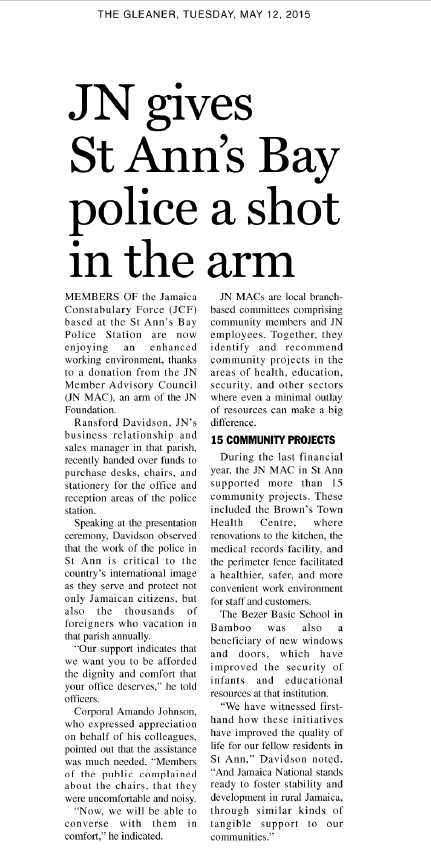 THE GLEANER, TUESDAY, MAY 12, 2015

JN gives St Ann's Bay police a shot in the arm

MEMBERS OF the Jamaica Constabulary Force (JCF) based at the St Ann's Bay Police Station are now enjoying an enhanced working environment, thanks to a donation from the JN Member Advisory Council (JN MAC), an arm of the JN Foundation.

Ransford Davidson, JN's business relationship and sales manager in that parish, recently handed over funds to purchase desks, chairs, and stationery for the office and reception areas of the police station.

Speaking at the presentation ceremony, Davidson observed that the work of the police in St Ann is critical to the country's international image as they serve and protect not only Jamaican citizens, but also the thousands of foreigners who vacation in that parish annually.

"Our support indicates that we want you to be afforded the dignity and comfort that your office deserves," he told officers.

Corporal Amando Johnson, who expressed appreciation on behalf of his colleagues, pointed out that the assistance was much needed. "Members of the public complained about the chairs, that they were uncomfortable and noisy.

"Now, we will be able to converse with them in comfort," he indicated.

JN MACs are local branch-based committees comprising community members and JN employees. Together, they identify and recommend community projects in the areas of health, education, security, and other sectors where even a minimal outlay of resources can make a big difference.

15 COMMUNITY PROJECTS

During the last financial year, the JN MAC in St Ann supported more than 15 community projects. These included the Brown's Town Health Centre, where renovations to the kitchen, the medical records facility, and the perimeter fence facilitated a healthier, safer, and more convenient work environment for staff and customers.

The Bezer Basic School in Bamboo was also a beneficiary of new windows and doors, which have improved the security of infants and educational resources at that institution.

"We have witnessed first-hand how these initiatives have improved the quality of life for our fellow residents in St Ann," Davidson noted. "And Jamaica National stands ready to foster stability and development in rural Jamaica, through similar kinds of tangible support to our communities."